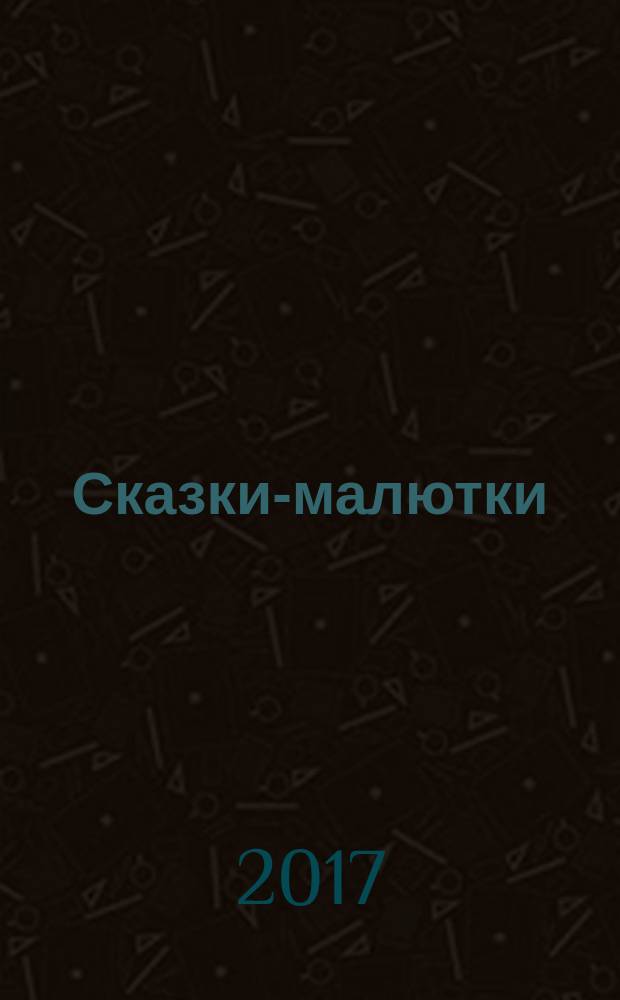 Сказки-малютки

2017